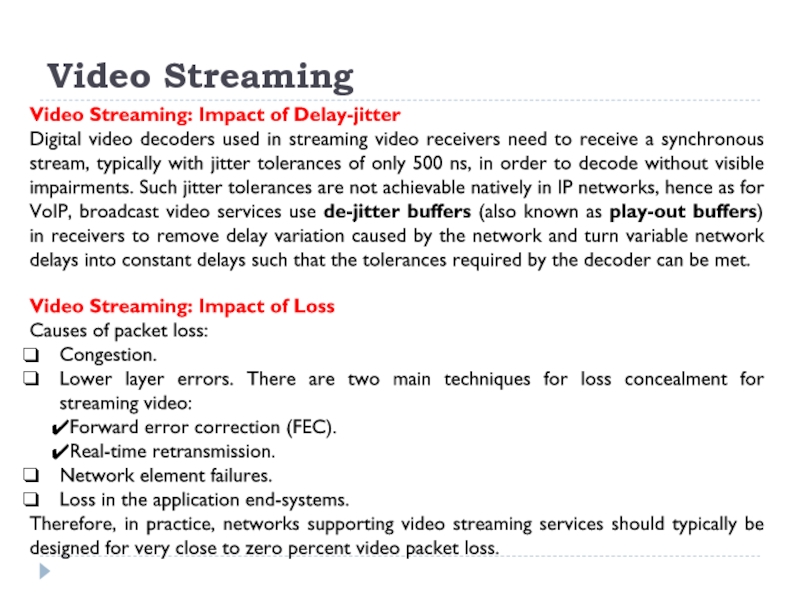 Video Streaming

Video Streaming: Impact of Delay-jitter

Digital video decoders used in streaming video receivers need to receive a synchronous stream, typically with jitter tolerances of only 500 ns, in order to decode without visible impairments. Such jitter tolerances are not achievable natively in IP networks, hence as for VoIP, broadcast video services use de-jitter buffers (also known as play-out buffers) in receivers to remove delay variation caused by the network and turn variable network delays into constant delays such that the tolerances required by the decoder can be met.

Video Streaming: Impact of Loss

Causes of packet loss:

❑ Congestion.

❑ Lower layer errors. There are two main techniques for loss concealment for streaming video:

✔Forward error correction (FEC).

✔Real-time retransmission.

❑ Network element failures.

❑ Loss in the application end-systems.

Therefore, in practice, networks supporting video streaming services should typically be designed for very close to zero percent video packet loss.